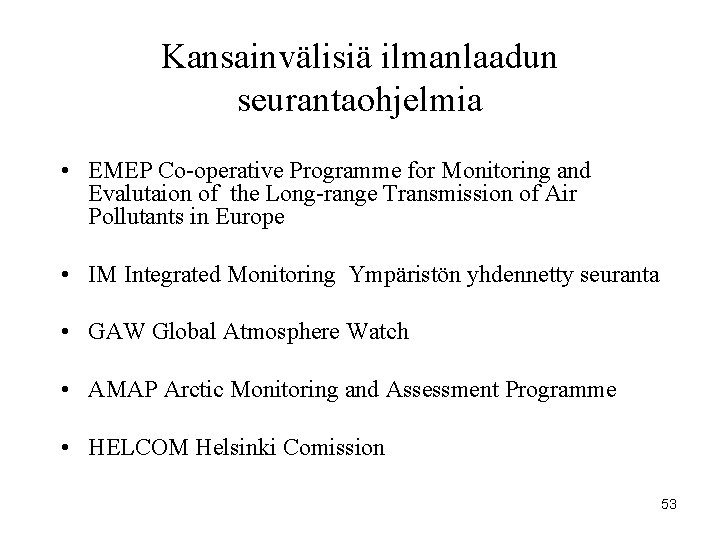 Kansainvälisiä ilmanlaadun seurantaohjelmia

• EMEP Co-operative Programme for Monitoring and Evalutaion of the Long-range Transmission of Air Pollutants in Europe

• IM Integrated Monitoring Ympäristön yhdennetty seuranta

• GAW Global Atmosphere Watch

• AMAP Arctic Monitoring and Assessment Programme

• HELCOM Helsinki Comission

53